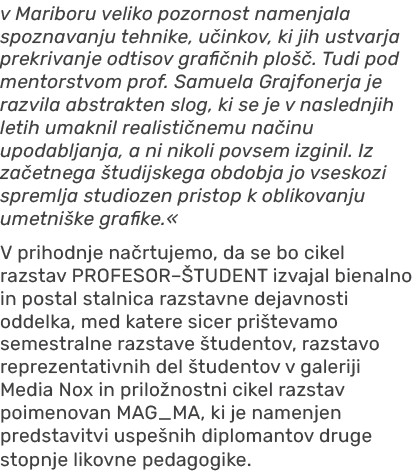 v Mariboru veliko pozornost namenjala spoznavanju tehnike, učinkov, ki jih ustvarja prekrivanje odtisov grafičnih plošč. Tudi pod mentorstvom prof. Samuela Grajfonerja je razvila abstrakten slog, ki se je v naslednjih letih umaknil realističnemu načinu upodabljanja, a ni nikoli povsem izginil. Iz začetnega študijskega obdobja jo vseskozi spremlja studiozen pristop k oblikovanju umetniške grafike.«

V prihodnje načrtujemo, da se bo cikel razstav PROFESOR–ŠTUDENT izvajal bienalno in postal stalnica razstavne dejavnosti oddelka, med katere sicer prištevamo semestralne razstave študentov, razstavo reprezentativnih del študentov v galeriji Media Nox in priložnostni cikel razstav poimenovan MAG_MA, ki je namenjen predstavitvi uspešnih diplomantov druge stopnje likovne pedagogike.